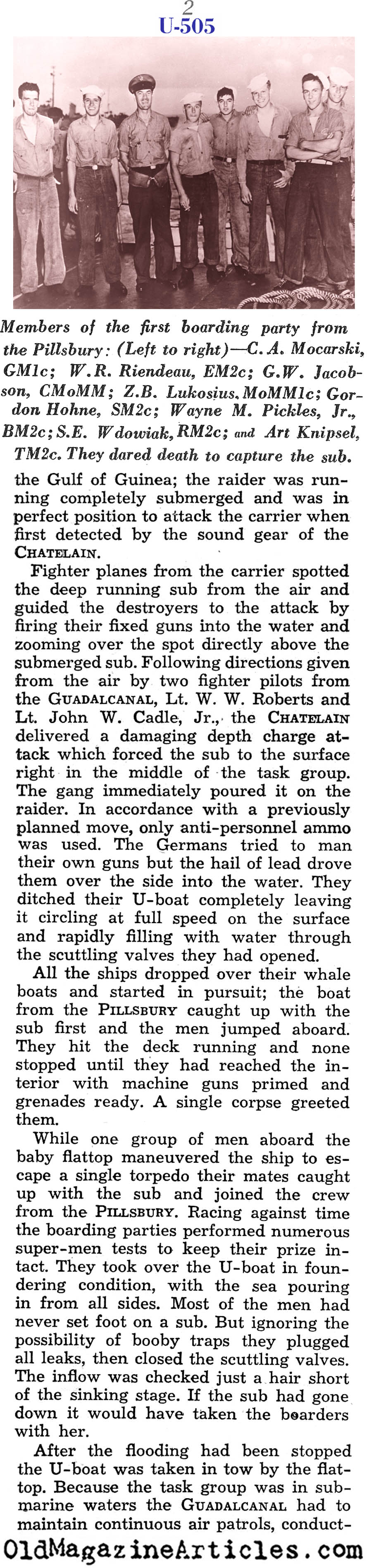 2
U-505

Members of the first boarding party from the Pillsbury: (Left to right)—C. A. Mocarski, GM1c; W.R. Riendeau, EM2c; G.W. Jacobson, CMoMM; Z.B. Lukosius, MoMM1c; Gordon Hohne, SM2c; Wayne M. Pickles, Jr., BM2c; S.E. Wdowiak, RM2c; and Art Knipsel, TM2c. They dared death to capture the sub.

the Gulf of Guinea; the raider was running completely submerged and was in perfect position to attack the carrier when first detected by the sound gear of the CHATELAIN.

Fighter planes from the carrier spotted the deep running sub from the air and guided the destroyers to the attack by firing their fixed guns into the water and zooming over the spot directly above the submerged sub. Following directions given from the air by two fighter pilots from the GUADALCANAL, Lt. W. W. Roberts and Lt. John W. Cadle, Jr., the CHATELAIN delivered a damaging depth charge attack which forced the sub to the surface right in the middle of the task group. The gang immediately poured it on the raider. In accordance with a previously planned move, only anti-personnel ammo was used. The Germans tried to man their own guns but the hail of lead drove them over the side into the water. They ditched their U-boat completely leaving it circling at full speed on the surface and rapidly filling with water through the scuttling valves they had opened.

All the ships dropped over their whale boats and started in pursuit; the boat from the PILLSBURY caught up with the sub first and the men jumped aboard. They hit the deck running and none stopped until they had reached the interior with machine guns primed and grenades ready. A single corpse greeted them.

While one group of men aboard the baby flattop maneuvered the ship to escape a single torpedo their mates caught up with the sub and joined the crew from the PILLSBURY. Racing against time the boarding parties performed numerous super-men tests to keep their prize intact. They took over the U-boat in foundering condition, with the sea pouring in from all sides. Most of the men had never set foot on a sub. But ignoring the possibility of booby traps they plugged all leaks, then closed the scuttling valves. The inflow was checked just a hair short of the sinking stage. If the sub had gone down it would have taken the boarders with her.

After the flooding had been stopped the U-boat was taken in tow by the flattop. Because the task group was in submarine waters the GUADALCANAL had to maintain continuous air patrols, conduct-

OldMagazineArticles.com